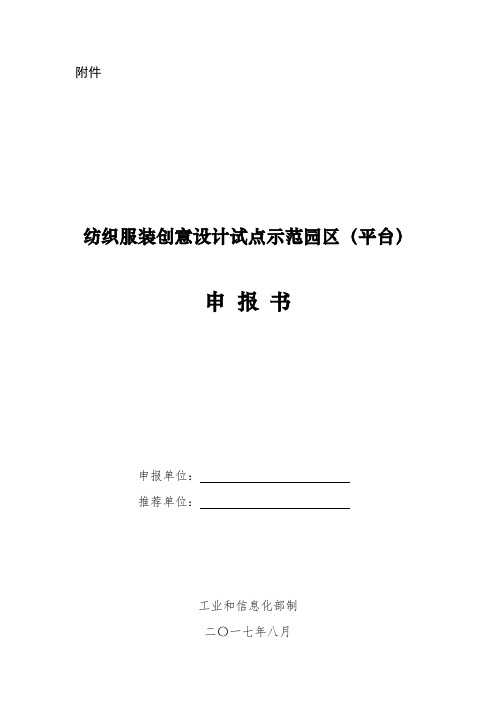 附件

纺织服装创意设计试点示范园区（平台）

申 报 书

申报单位：

推荐单位：

工业和信息化部制

二〇一七年八月